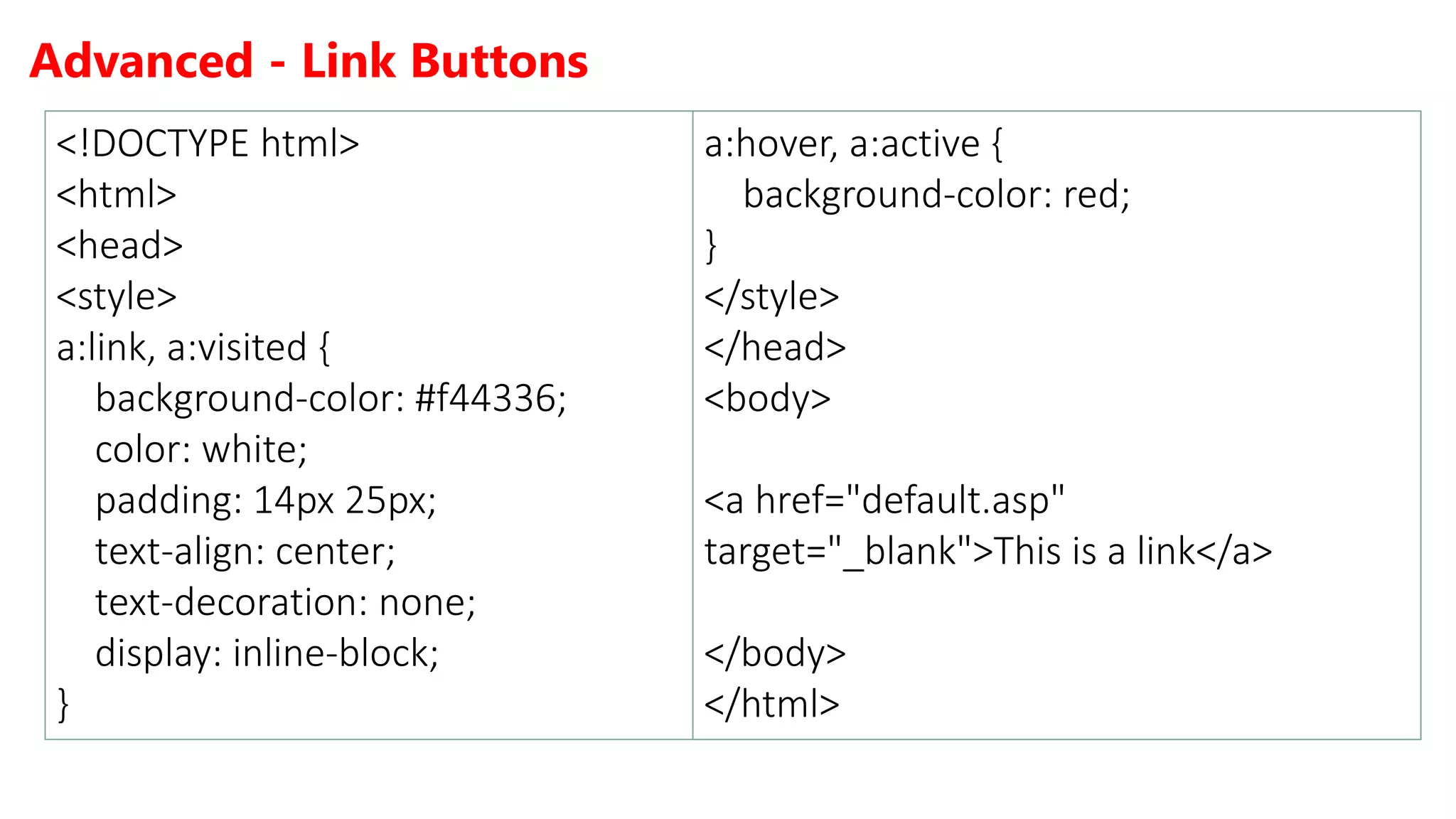 Advanced - Link Buttons

<!DOCTYPE html>
<html>
<head>
<style>
a:link, a:visited {
background-color: #f44336;
color: white;
padding: 14px 25px;
text-align: center;
text-decoration: none;
display: inline-block;
}

a:hover, a:active {
background-color: red;
}
</style>
</head>
<body>

<a href="default.asp"
target="_blank">This is a link</a>

</body>
</html>